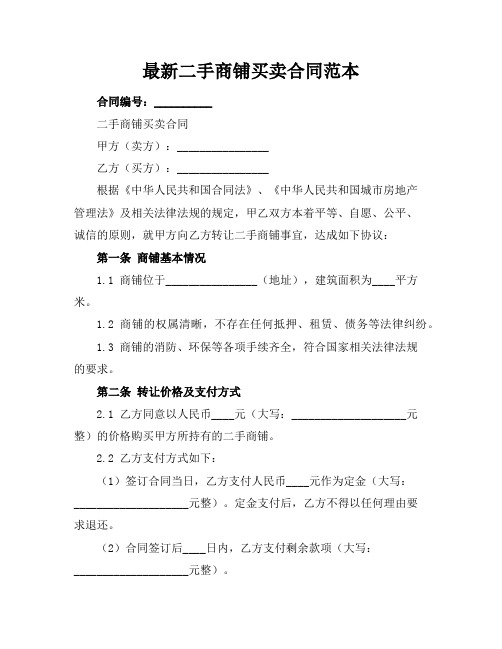 最新二手商铺买卖合同范本

合同编号：__________

二手商铺买卖合同

甲方（卖方）：________________

乙方（买方）：________________

根据《中华人民共和国合同法》、《中华人民共和国城市房地产管理法》及相关法律法规的规定，甲乙双方本着平等、自愿、公平、诚信的原则，就甲方向乙方转让二手商铺事宜，达成如下协议：

第一条 商铺基本情况

1.1 商铺位于________________（地址），建筑面积为____平方米。

1.2 商铺的权属清晰，不存在任何抵押、租赁、债务等法律纠纷。

1.3 商铺的消防、环保等各项手续齐全，符合国家相关法律法规的要求。

第二条 转让价格及支付方式

2.1 乙方同意以人民币____元（大写：____________________元整）的价格购买甲方所持有的二手商铺。

2.2 乙方支付方式如下：

（1）签订合同当日，乙方支付人民币____元作为定金（大写：____________________元整）。定金支付后，乙方不得以任何理由要求退还。

（2）合同签订后____日内，乙方支付剩余款项（大写：____________________元整）。